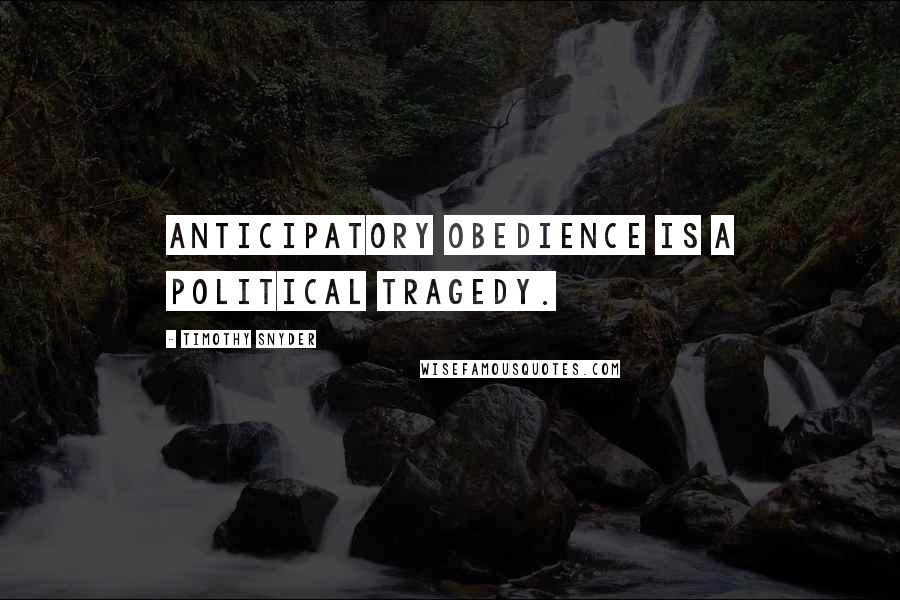 ANTICIPATORY OBEDIENCE IS A POLITICAL TRAGEDY.

- TIMOTHY SNYDER

WISEFAMOUSQUOTES.COM